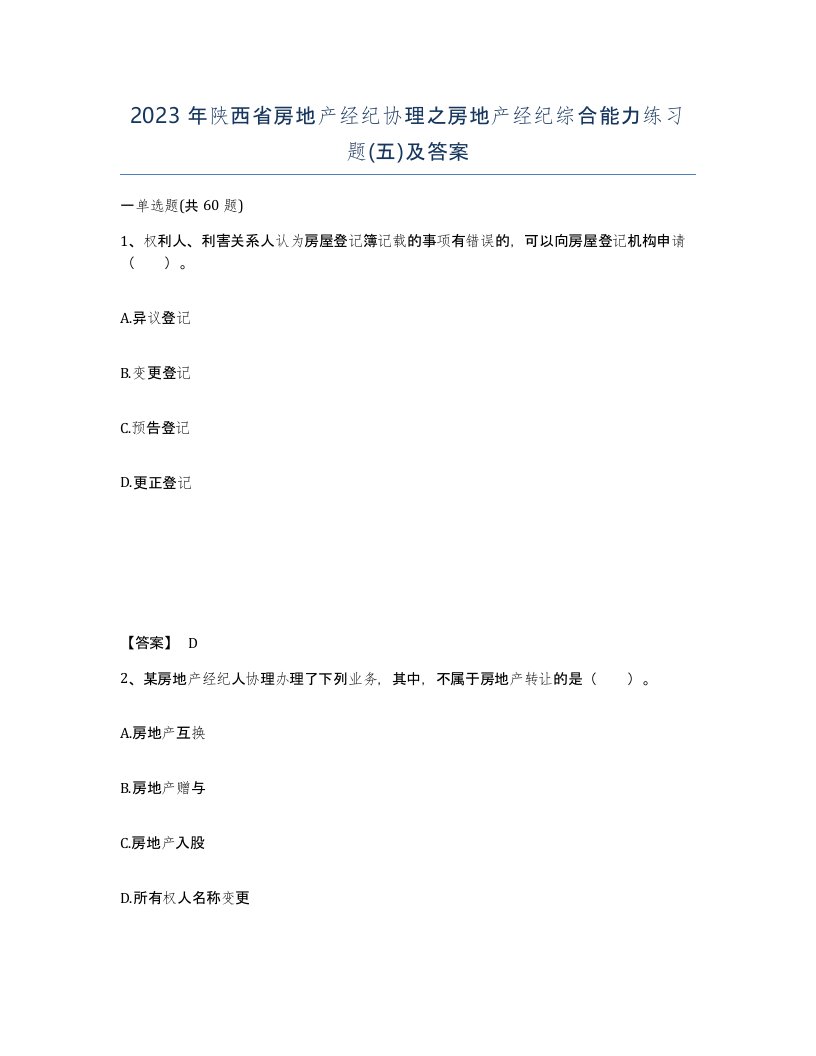 2023 年陕西省房地产经纪协理之房地产经纪综合能力练习题(五)及答案

一单选题(共 60 题)

1、权利人、利害关系人认为房屋登记簿记载的事项有错误的，可以向房屋登记机构申请（　）。

A.异议登记

B.变更登记

C.预告登记

D.更正登记

【答案】 D

2、某房地产经纪人协理办理了下列业务，其中，不属于房地产转让的是（　）。

A.房地产互换

B.房地产赠与

C.房地产入股

D.所有权人名称变更